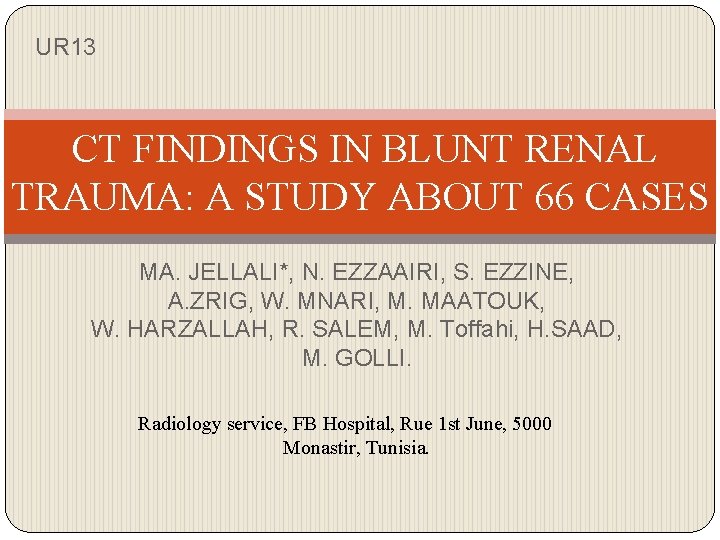 UR13

CT FINDINGS IN BLUNT RENAL TRAUMA: A STUDY ABOUT 66 CASES

MA. JELLALI*, N. EZZAAIRI, S. EZZINE, A.ZRIG, W. MNARI, M. MAATOUK, W. HARZALLAH, R. SALEM, M. Toffahi, H.SAAD, M. GOLLI.

Radiology service, FB Hospital, Rue 1st June, 5000 Monastir, Tunisia.